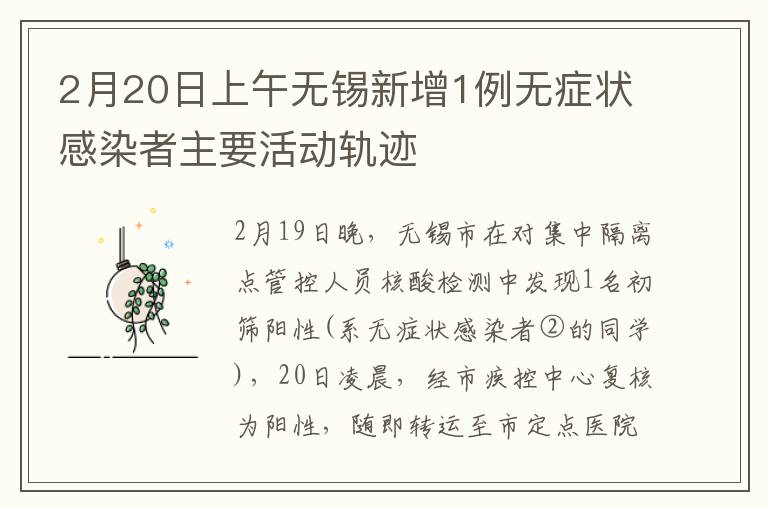 2月20日上午无锡新增1例无症状感染者主要活动轨迹

2月19日晚，无锡市在对集中隔离点管控人员核酸检测中发现1名初筛阳性(系无症状感染者②的同学)，20日凌晨，经市疾控中心复核为阳性，随即转运至市定点医院